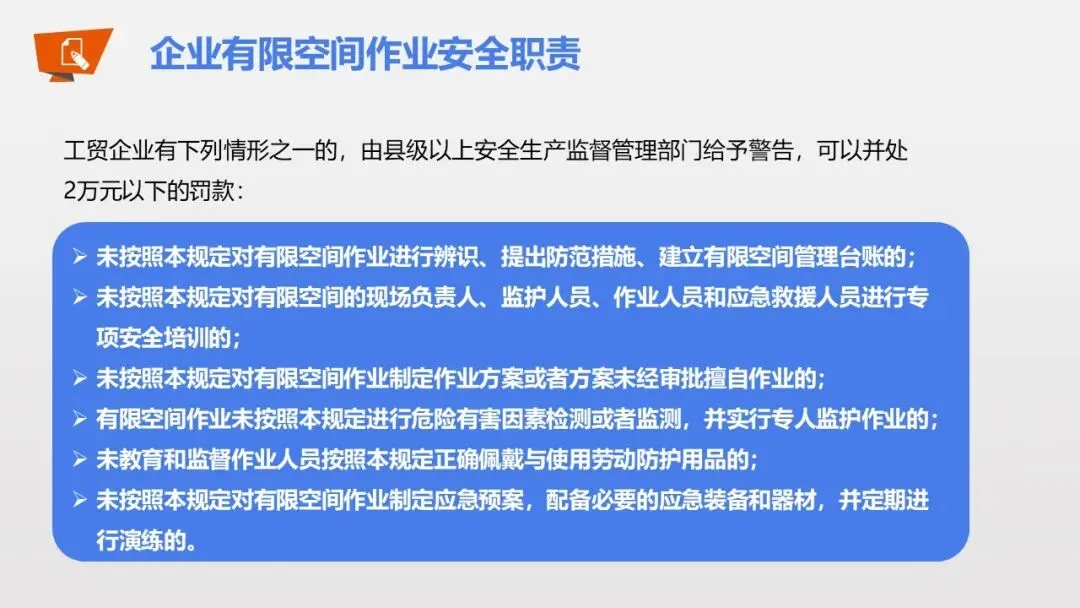 企业有限空间作业安全职责

工贸企业有下列情形之一的，由县级以上安全生产监督管理部门给予警告，可以并处2万元以下的罚款：

➢ 未按照本规定对有限空间作业进行辨识、提出防范措施、建立有限空间管理台账的；
➢ 未按照本规定对有限空间的现场负责人、监护人员、作业人员和应急救援人员进行专项安全培训的；
➢ 未按照本规定对有限空间作业制定作业方案或者方案未经审批擅自作业的；
➢ 有限空间作业未按照本规定进行危险有害因素检测或者监测，并实行专人监护作业的；
➢ 未教育和监督作业人员按照本规定正确佩戴与使用劳动防护用品的；
➢ 未按照本规定对有限空间作业制定应急预案，配备必要的应急装备和器材，并定期进行演练的。